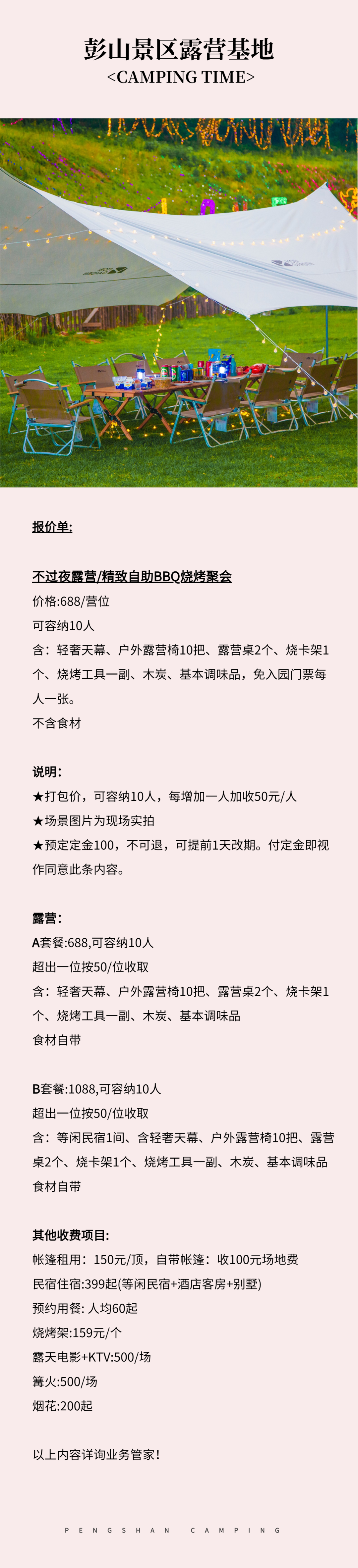 彭山景区露营基地
<CAMPING TIME>

报价单:

不过夜露营/精致自助BBQ烧烤聚会
价格:688/营位
可容纳10人
含：轻奢天幕、户外露营椅10把、露营桌2个、烧卡架1个、烧烤工具一副、木炭、基本调味品，免入园门票每人一张。
不含食材

说明:
★打包价，可容纳10人，每增加一人加收50元/人
★场景图片为现场实拍
★预定定金100，不可退，可提前1天改期。付定金即视作同意此条内容。

露营:
A套餐:688,可容纳10人
超出一位按50/位收取
含：轻奢天幕、户外露营椅10把、露营桌2个、烧卡架1个、烧烤工具一副、木炭、基本调味品
食材自带

B套餐:1088,可容纳10人
超出一位按50/位收取
含：等闲民宿1间、含轻奢天幕、户外露营椅10把、露营桌2个、烧卡架1个、烧烤工具一副、木炭、基本调味品
食材自带

其他收费项目:
帐篷租用：150元/顶，自带帐篷：收100元场地费
民宿住宿:399起(等闲民宿+酒店客房+别墅)
预约用餐: 人均60起
烧烤架:159元/个
露天电影+KTV:500/场
篝火:500/场
烟花:200起

以上内容详询业务管家!

PENGSHAN CAMPING